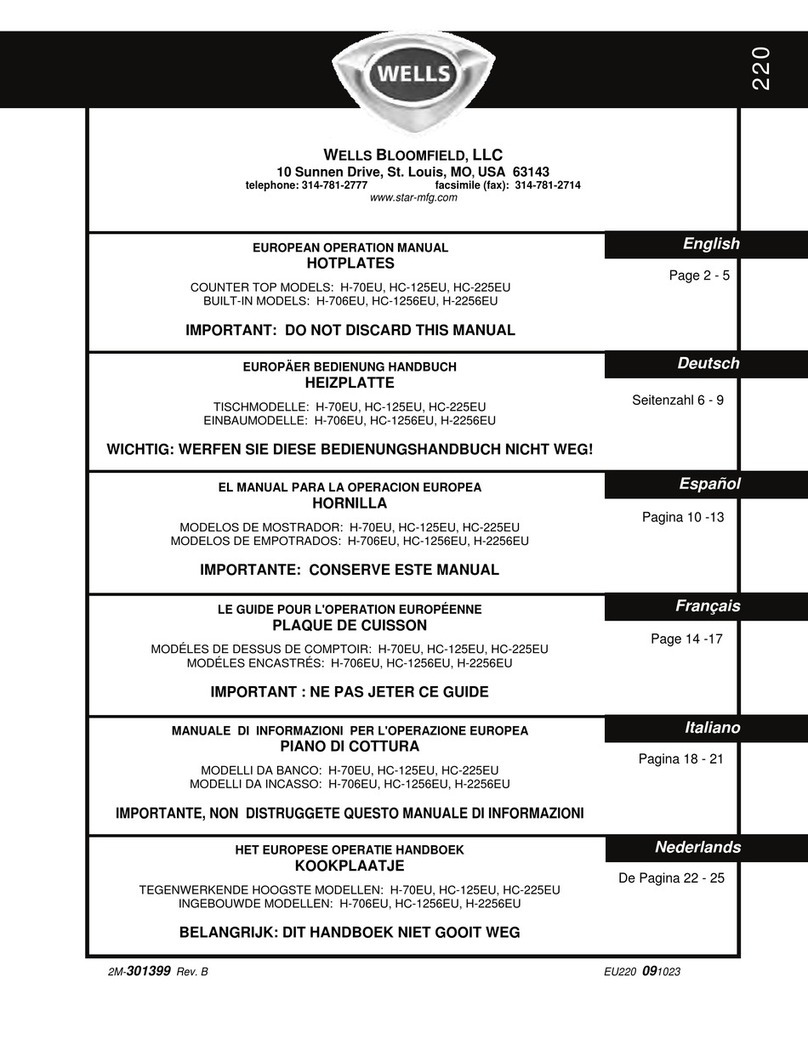 WELLS

220

WELLS BLOOMFIELD, LLC
10 Sunnen Drive, St. Louis, MO, USA 63143
telephone: 314-781-2777 facsimile (fax): 314-781-2714
www.star-mfg.com

EUROPEAN OPERATION MANUAL
HOTPLATES
COUNTER TOP MODELS: H-70EU, HC-125EU, HC-225EU
BUILT-IN MODELS: H-706EU, HC-1256EU, H-2256EU
IMPORTANT: DO NOT DISCARD THIS MANUAL

English
Page 2 - 5

EUROPÄER BEDIENUNG HANDBUCH
HEIZPLATTE
TISCHMODELLE: H-70EU, HC-125EU, HC-225EU
EINBAUMODELLE: H-706EU, HC-1256EU, H-2256EU
WICHTIG: WERFEN SIE DIESE BEDIENUNGSHANDBUCH NICHT WEG!

Deutsch
Seitenzahl 6 - 9

EL MANUAL PARA LA OPERACION EUROPEA
HORNILLA
MODELOS DE MOSTRADOR: H-70EU, HC-125EU, HC-225EU
MODELOS DE EMPOTRADOS: H-706EU, HC-1256EU, H-2256EU
IMPORTANTE: CONSERVE ESTE MANUAL

Español
Pagina 10 -13

LE GUIDE POUR L'OPERATION EUROPÉENNE
PLAQUE DE CUISSON
MODÉLES DE DESSUS DE COMPTOIR: H-70EU, HC-125EU, HC-225EU
MODÉLES ENCASTRÉS: H-706EU, HC-1256EU, H-2256EU
IMPORTANT : NE PAS JETER CE GUIDE

Français
Page 14 -17

MANUALE DI INFORMAZIONI PER L'OPERAZIONE EUROPEA
PIANO DI COTTURA
MODELLI DA BANCO: H-70EU, HC-125EU, HC-225EU
MODELLI DA INCASSO: H-706EU, HC-1256EU, H-2256EU
IMPORTANTE, NON DISTRUGGETE QUESTO MANUALE DI INFORMAZIONI

Italiano
Pagina 18 - 21

HET EUROPESE OPERATIE HANDBOEK
KOOKPLAATJE
TEGENWERKENDE HOOGSTE MODELLEN: H-70EU, HC-125EU, HC-225EU
INGEBOUWDE MODELLEN: H-706EU, HC-1256EU, H-2256EU
BELANGRIJK: DIT HANDBOEK NIET GOOIT WEG

Nederlands
De Pagina 22 - 25

2M-301399 Rev. B
EU220 091023